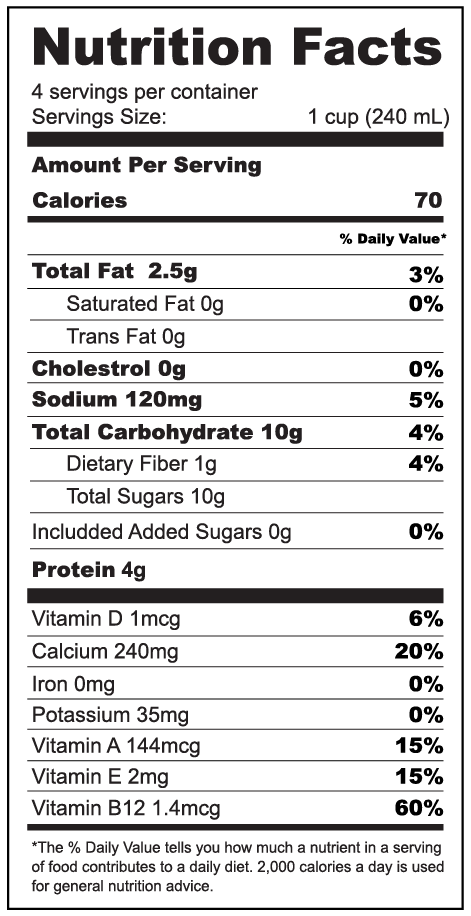 Nutrition Facts

4 servings per container
Servings Size: 1 cup (240 mL)

Amount Per Serving

Calories 70

% Daily Value*

Total Fat 2.5g 3%
Saturated Fat 0g 0%
Trans Fat 0g
Cholestrol 0g 0%
Sodium 120mg 5%
Total Carbohydrate 10g 4%
Dietary Fiber 1g 4%
Total Sugars 10g
Includded Added Sugars 0g 0%
Protein 4g

Vitamin D 1mcg 6%
Calcium 240mg 20%
Iron 0mg 0%
Potassium 35mg 0%
Vitamin A 144mcg 15%
Vitamin E 2mg 15%
Vitamin B12 1.4mcg 60%

*The % Daily Value tells you how much a nutrient in a serving of food contributes to a daily diet. 2,000 calories a day is used for general nutrition advice.